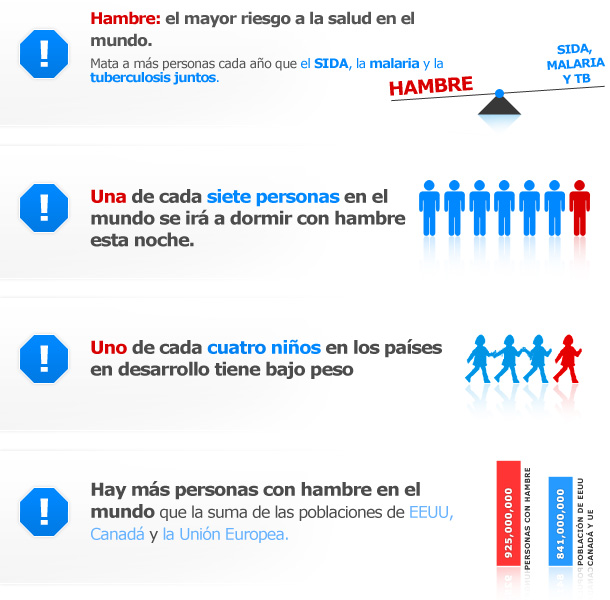 !

Hambre: el mayor riesgo a la salud en el mundo.

Mata a más personas cada año que el SIDA, la malaria y la tuberculosis juntos.

HAMBRE

SIDA, MALARIA Y TB

!

Una de cada siete personas en el mundo se irá a dormir con hambre esta noche.

!

Uno de cada cuatro niños en los países en desarrollo tiene bajo peso

!

Hay más personas con hambre en el mundo que la suma de las poblaciones de EEUU, Canadá y la Unión Europea.

925,000,000

PERSONAS CON HAMBRE

841,000,000

POBLACIÓN DE EEUU CANADÁ Y UE